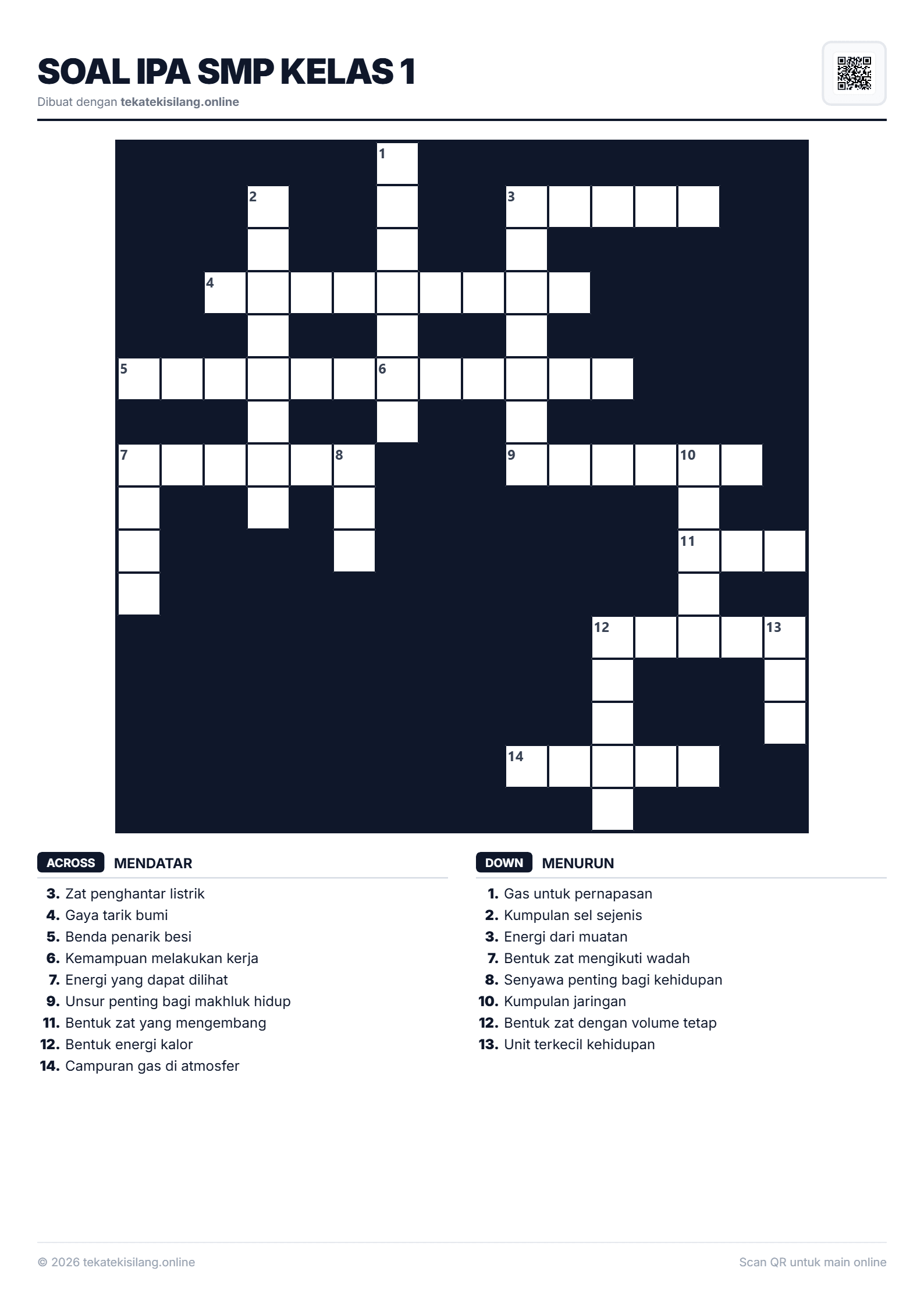 SOAL IPA SMP KELAS 1

Dibuat dengan tekatekisilang.online

1
2
3
4
5
6
7
8
9
10
11
12
13
14

ACROSS MENDATAR

3. Zat penghantar listrik
4. Gaya tarik bumi
5. Benda penarik besi
6. Kemampuan melakukan kerja
7. Energi yang dapat dilihat
9. Unsur penting bagi makhluk hidup
11. Bentuk zat yang mengembang
12. Bentuk energi kalor
14. Campuran gas di atmosfer

DOWN MENURUN

1. Gas untuk pernapasan
2. Kumpulan sel sejenis
3. Energi dari muatan
7. Bentuk zat mengikuti wadah
8. Senyawa penting bagi kehidupan
10. Kumpulan jaringan
12. Bentuk zat dengan volume tetap
13. Unit terkecil kehidupan

© 2026 tekatekisilang.online

Scan QR untuk main online